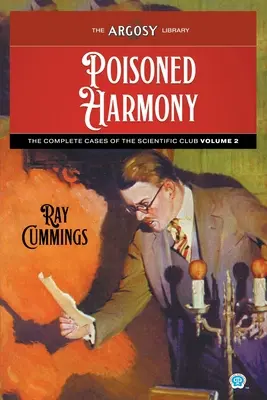 THE ARGOSY LIBRARY

POISONED HARMONY

THE COMPLETE CASES OF THE SCIENTIFIC CLUB VOLUME 2

RAY CUMMINGS